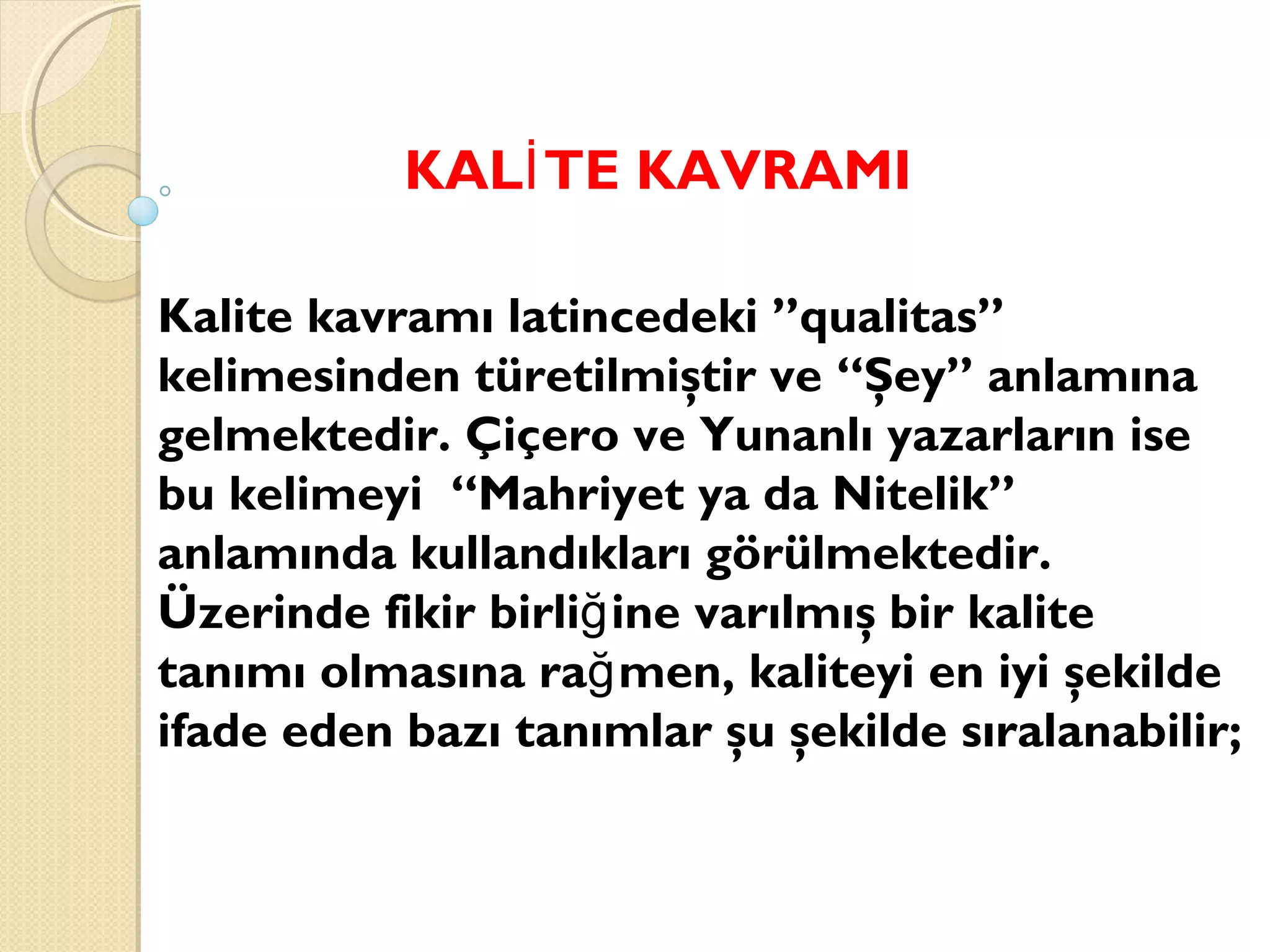 KALİTE KAVRAMI

Kalite kavramı latincedeki "qualitas" kelimesinden türetilmiştir ve "Şey" anlamına gelmektedir. Çiçero ve Yunanlı yazarların ise bu kelimeyi "Mahriyet ya da Nitelik" anlamında kullandıkları görülmektedir. Üzerinde fikir birliğine varılmış bir kalite tanımı olmasına rağmen, kaliteyi en iyi şekilde ifade eden bazı tanımlar şu şekilde sıralanabilir;